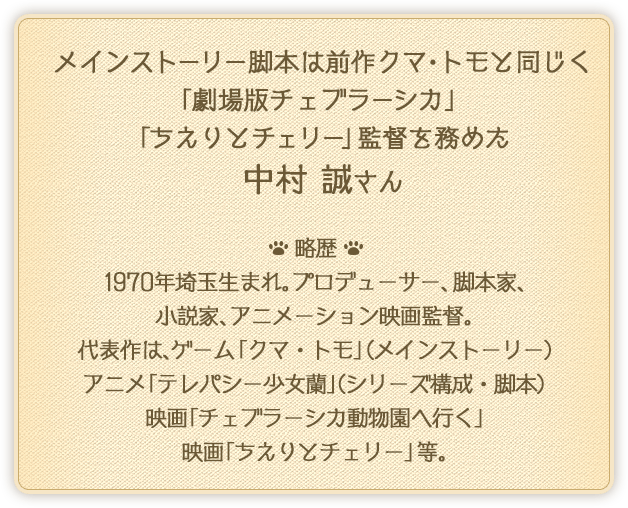 メインストーリー脚本は前作クマ・トモと同じく
「劇場版チェブラーシカ」
「ちえりとチェリー」監督を務めた
中村 誠さん

略歴
1970年埼玉生まれ。プロデューサー、脚本家、
小説家、アニメーション映画監督。
代表作は、ゲーム「クマ・トモ」（メインストーリー）
アニメ「テレパシー少女蘭」（シリーズ構成・脚本）
映画「チェブラーシカ動物園へ行く」
映画「ちえりとチェリー」等。